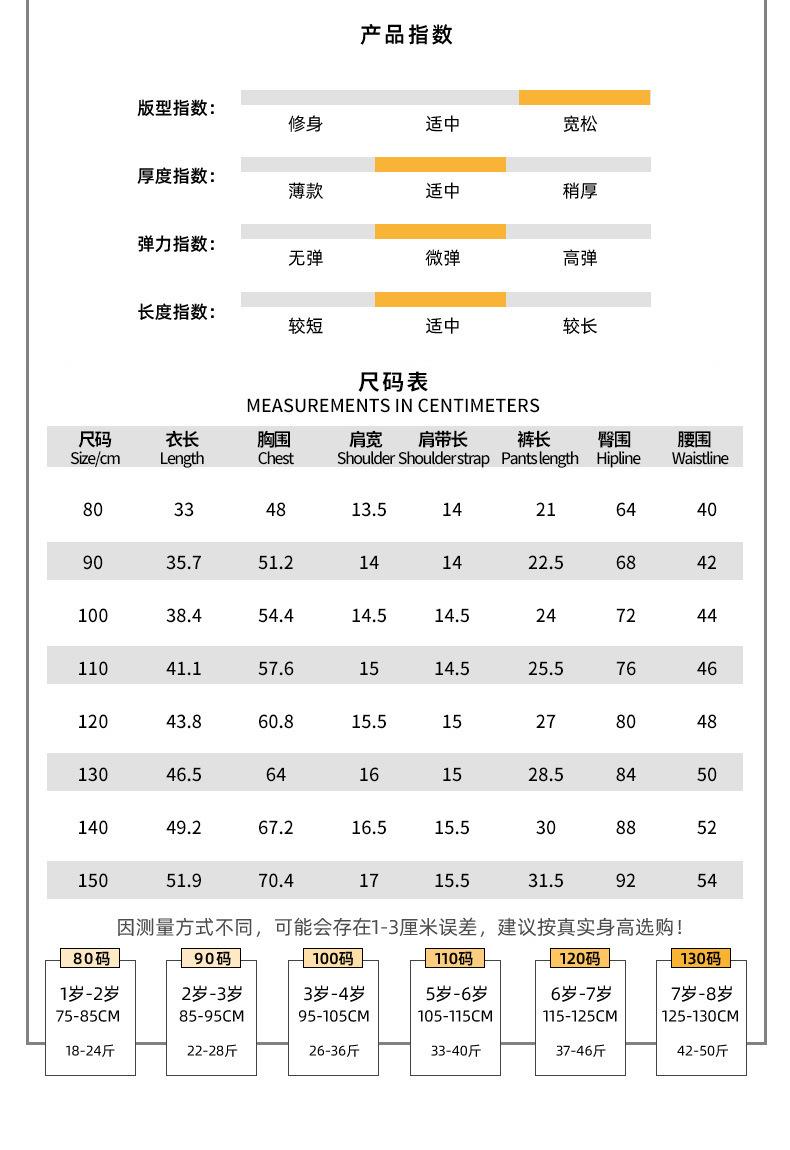 产品指数

版型指数： 修身 适中 宽松

厚度指数： 薄款 适中 稍厚

弹力指数： 无弹 微弹 高弹

长度指数： 较短 适中 较长

尺码表
MEASUREMENTS IN CENTIMETERS

| 尺码 Size/cm | 衣长 Length | 胸围 Chest | 肩宽 Shoulder | 肩带长 Shoulder strap | 裤长 Pants length | 臀围 Hipline | 腰围 Waistline |
|---|---|---|---|---|---|---|---|
| 80 | 33 | 48 | 13.5 | 14 | 21 | 64 | 40 |
| 90 | 35.7 | 51.2 | 14 | 14 | 22.5 | 68 | 42 |
| 100 | 38.4 | 54.4 | 14.5 | 14.5 | 24 | 72 | 44 |
| 110 | 41.1 | 57.6 | 15 | 14.5 | 25.5 | 76 | 46 |
| 120 | 43.8 | 60.8 | 15.5 | 15 | 27 | 80 | 48 |
| 130 | 46.5 | 64 | 16 | 15 | 28.5 | 84 | 50 |
| 140 | 49.2 | 67.2 | 16.5 | 15.5 | 30 | 88 | 52 |
| 150 | 51.9 | 70.4 | 17 | 15.5 | 31.5 | 92 | 54 |

因测量方式不同，可能会存在1-3厘米误差，建议按真实身高选购！

80码
1岁-2岁
75-85CM
18-24斤

90码
2岁-3岁
85-95CM
22-28斤

100码
3岁-4岁
95-105CM
26-36斤

110码
5岁-6岁
105-115CM
33-40斤

120码
6岁-7岁
115-125CM
37-46斤

130码
7岁-8岁
125-130CM
42-50斤